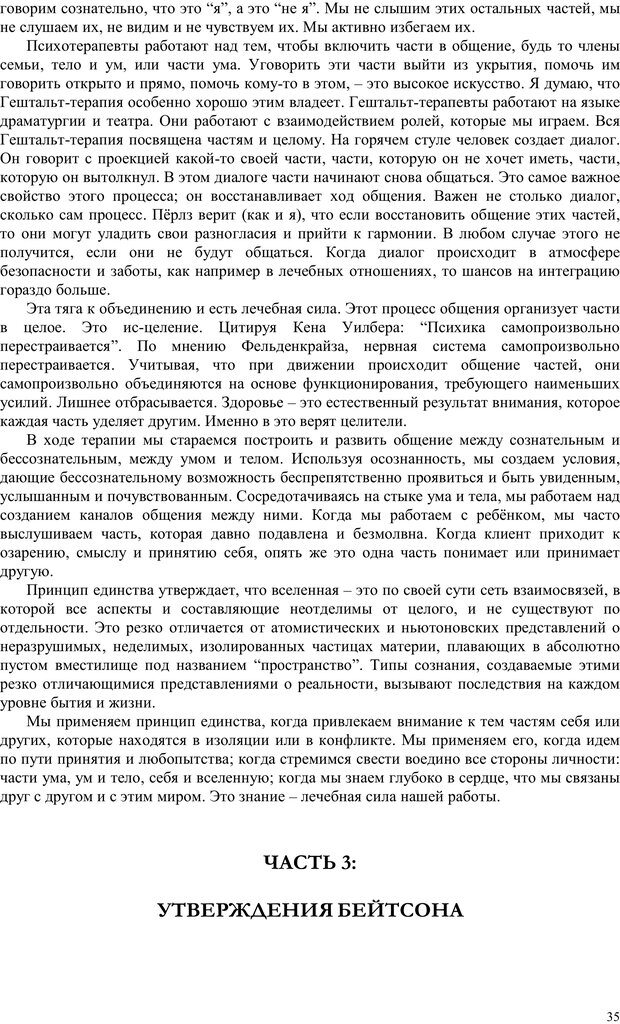 говорим сознательно, что это “я”, а это “не я”. Мы не слышим этих остальных частей, мы не слушаем их, не видим и не чувствуем их. Мы активно избегаем их.

Психотерапевты работают над тем, чтобы включить части в общение, будь то члены семьи, тело и ум, или части ума. Уговорить эти части выйти из укрытия, помочь им говорить открыто и прямо, помочь кому-то в этом, – это высокое искусство. Я думаю, что Гештальт-терапия особенно хорошо этим владеет. Гештальт-терапевты работают на языке драматургии и театра. Они работают с взаимодействием ролей, которые мы играем. Вся Гештальт-терапия посвящена частям и целому. На горячем стуле человек создает диалог. Он говорит с проекцией какой-то своей части, части, которую он не хочет иметь, части, которую он вытолкнул. В этом диалоге части начинают снова общаться. Это самое важное свойство этого процесса; он восстанавливает ход общения. Важен не столько диалог, сколько сам процесс. Пёрлз верит (как и я), что если восстановить общение этих частей, то они могут уладить свои разногласия и прийти к гармонии. В любом случае этого не получится, если они не будут общаться. Когда диалог происходит в атмосфере безопасности и заботы, как например в лечебных отношениях, то шансов на интеграцию гораздо больше.

Эта тяга к объединению и есть лечебная сила. Этот процесс общения организует части в целое. Это ис-целение. Цитируя Кена Уилбера: “Психика самопроизвольно перестраивается”. По мнению Фельденкрайза, нервная система самопроизвольно перестраивается. Учитывая, что при движении происходит общение частей, они самопроизвольно объединяются на основе функционирования, требующего наименьших усилий. Лишнее отбрасывается. Здоровье – это естественный результат внимания, которое каждая часть уделяет другим. Именно в это верят целители.

В ходе терапии мы стараемся построить и развить общение между сознательным и бессознательным, между умом и телом. Используя осознанность, мы создаем условия, дающие бессознательному возможность беспрепятственно проявиться и быть увиденным, услышанным и почувствованным. Сосредотачиваясь на стыке ума и тела, мы работаем над созданием каналов общения между ними. Когда мы работаем с ребёнком, мы часто выслушиваем часть, которая давно подавлена и безмолвна. Когда клиент приходит к озарению, смыслу и принятию себя, опять же это одна часть понимает или принимает другую.

Принцип единства утверждает, что вселенная – это по своей сути сеть взаимосвязей, в которой все аспекты и составляющие неотделимы от целого, и не существуют по отдельности. Это резко отличается от атомистических и ньютоновских представлений о неразрушимых, неделимых, изолированных частицах материи, плавающих в абсолютно пустом вместилище под названием “пространство”. Типы сознания, создаваемые этими резко отличающимися представлениями о реальности, вызывают последствия на каждом уровне бытия и жизни.

Мы применяем принцип единства, когда привлекаем внимание к тем частям себя или других, которые находятся в изоляции или в конфликте. Мы применяем его, когда идем по пути принятия и любопытства; когда стремимся свести воедино все стороны личности: части ума, ум и тело, себя и вселенную; когда мы знаем глубоко в сердце, что мы связаны друг с другом и с этим миром. Это знание – лечебная сила нашей работы.

ЧАСТЬ 3:

УТВЕРЖДЕНИЯ БЕЙТСОНА

35